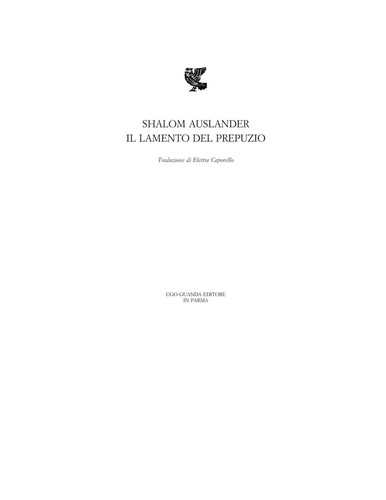 SHALOM AUSLANDER
IL LAMENTO DEL PREPUZIO

Traduzione di Elettra Caporello

UGO GUANDA EDITORE
IN PARMA